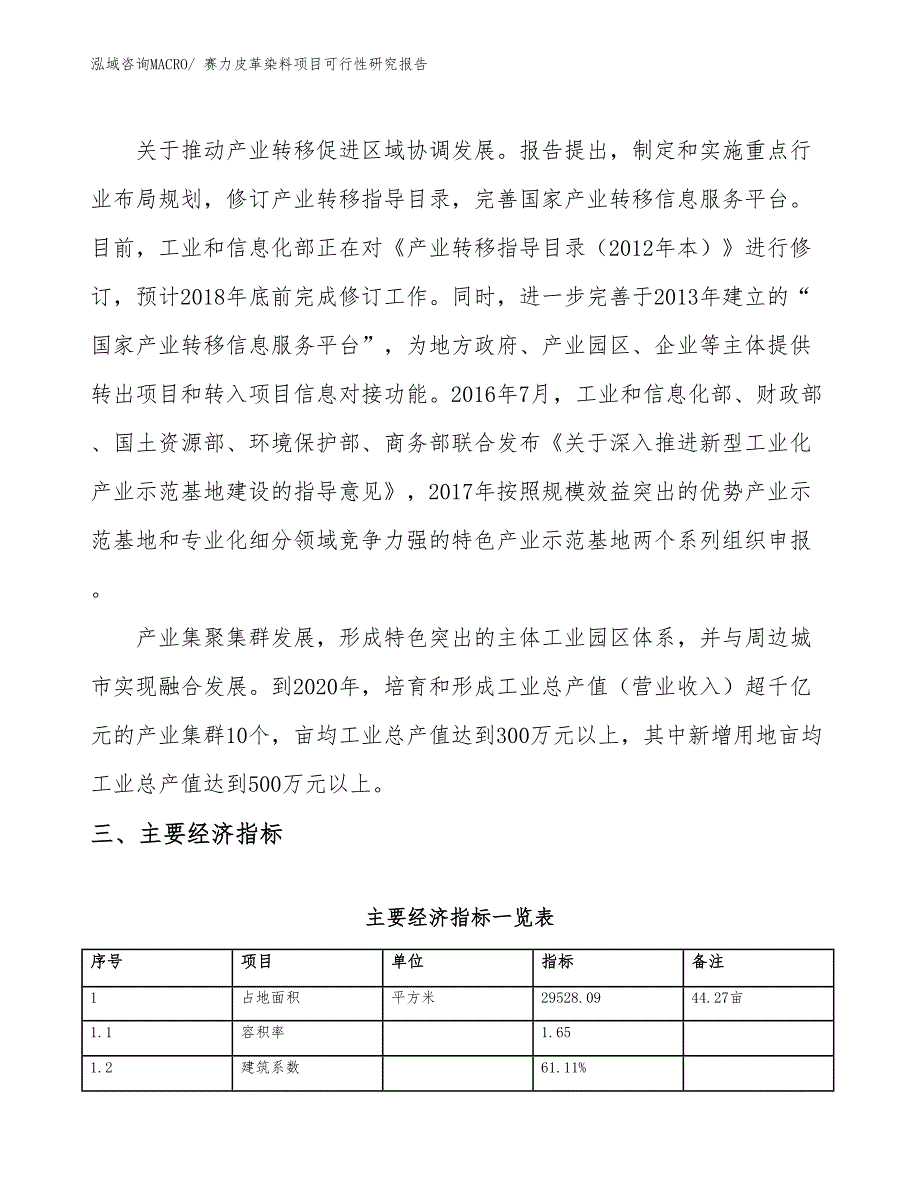 泓域咨询MACRO/ 赛力皮革染料项目可行性研究报告

关于推动产业转移促进区域协调发展。报告提出，制定和实施重点行业布局规划，修订产业转移指导目录，完善国家产业转移信息服务平台。目前，工业和信息化部正在对《产业转移指导目录（2012年本）》进行修订，预计2018年底前完成修订工作。同时，进一步完善于2013年建立的“国家产业转移信息服务平台”，为地方政府、产业园区、企业等主体提供转出项目和转入项目信息对接功能。2016年7月，工业和信息化部、财政部、国土资源部、环境保护部、商务部联合发布《关于深入推进新型工业化产业示范基地建设的指导意见》，2017年按照规模效益突出的优势产业示范基地和专业化细分领域竞争力强的特色产业示范基地两个系列组织申报。

产业集聚集群发展，形成特色突出的主体工业园区体系，并与周边城市实现融合发展。到2020年，培育和形成工业总产值（营业收入）超千亿元的产业集群10个，亩均工业总产值达到300万元以上，其中新增用地亩均工业总产值达到500万元以上。

三、主要经济指标

主要经济指标一览表

| 序号 | 项目 | 单位 | 指标 | 备注 |
|---|---|---|---|---|
| 1 | 占地面积 | 平方米 | 29528.09 | 44.27亩 |
| 1.1 | 容积率 | | 1.65 | |
| 1.2 | 建筑系数 | | 61.11% | |